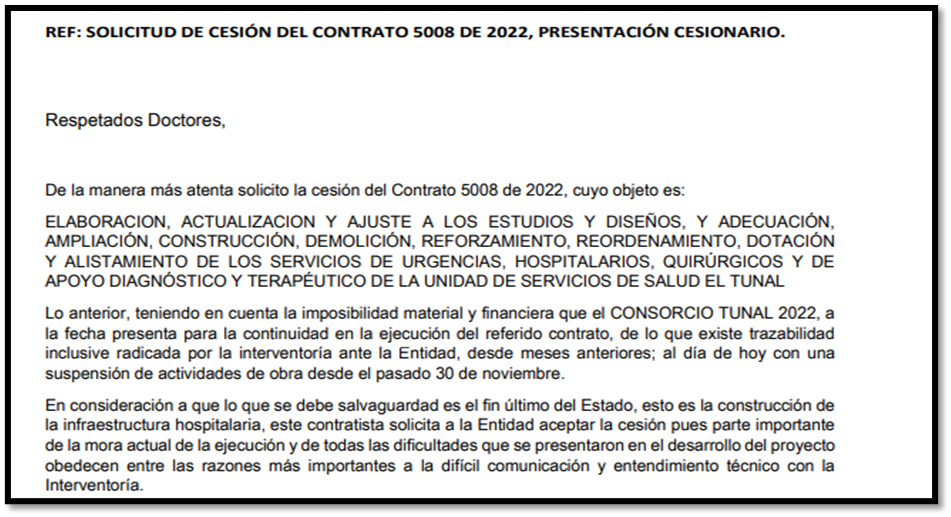 REF: SOLICITUD DE CESIÓN DEL CONTRATO 5008 DE 2022, PRESENTACIÓN CESIONARIO.

Respetados Doctores,

De la manera más atenta solicito la cesión del Contrato 5008 de 2022, cuyo objeto es:

ELABORACION, ACTUALIZACION Y AJUSTE A LOS ESTUDIOS Y DISEÑOS, Y ADECUACIÓN, AMPLIACIÓN, CONSTRUCCIÓN, DEMOLICIÓN, REFORZAMIENTO, REORDENAMIENTO, DOTACIÓN Y ALISTAMIENTO DE LOS SERVICIOS DE URGENCIAS, HOSPITALARIOS, QUIRÚRGICOS Y DE APOYO DIAGNÓSTICO Y TERAPÉUTICO DE LA UNIDAD DE SERVICIOS DE SALUD EL TUNAL

Lo anterior, teniendo en cuenta la imposibilidad material y financiera que el CONSORCIO TUNAL 2022, a la fecha presenta para la continuidad en la ejecución del referido contrato, de lo que existe trazabilidad inclusive radicada por la interventoría ante la Entidad, desde meses anteriores; al día de hoy con una suspensión de actividades de obra desde el pasado 30 de noviembre.

En consideración a que lo que se debe salvaguardad es el fin último del Estado, esto es la construcción de la infraestructura hospitalaria, este contratista solicita a la Entidad aceptar la cesión pues parte importante de la mora actual de la ejecución y de todas las dificultades que se presentaron en el desarrollo del proyecto obedecen entre las razones más importantes a la difícil comunicación y entendimiento técnico con la Interventoría.